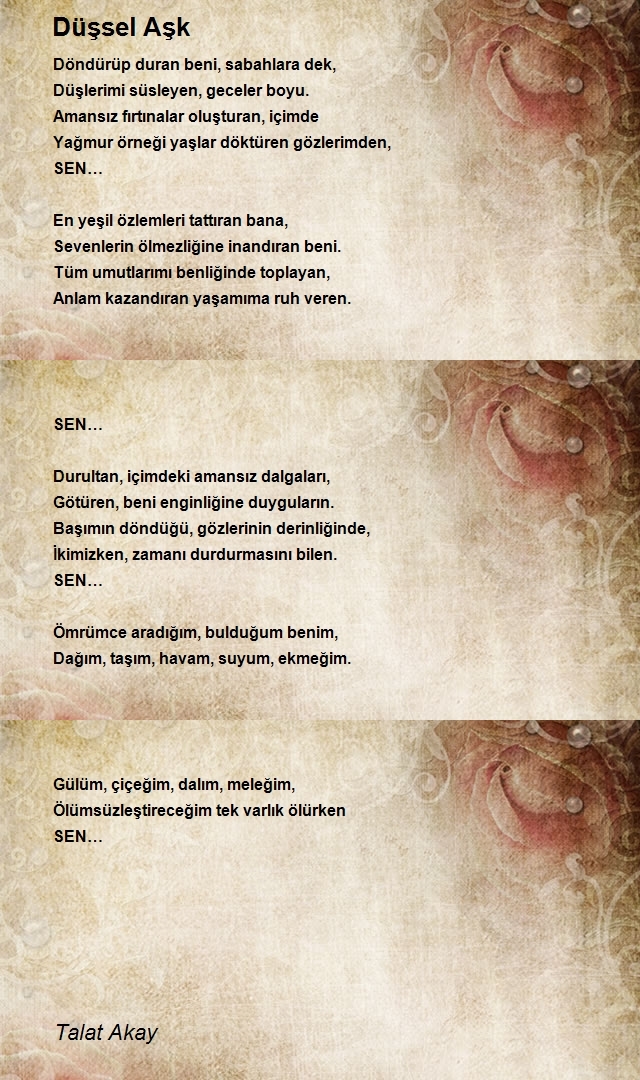 Düşsel Aşk

Döndürüp duran beni, sabahlara dek,
Düşlerimi süsleyen, geceler boyu.
Amansız fırtınalar oluşturan, içimde
Yağmur örneği yaşlar döktüren gözlerimden,
SEN…

En yeşil özlemleri tattıran bana,
Sevenlerin ölmezliğine inandıran beni.
Tüm umutlarımı benliğinde toplayan,
Anlam kazandıran yaşamıma ruh veren.

SEN…

Durultan, içimdeki amansız dalgaları,
Götüren, beni enginliğine duyguların.
Başımın döndüğü, gözlerinin derinliğinde,
İkimizken, zamanı durdurmasını bilen.
SEN…

Ömrümce aradığım, bulduğum benim,
Dağım, taşım, havam, suyum, ekmeğim.

Gülüm, çiçeğim, dalım, meleğim,
Ölümsüzleştireceğim tek varlık ölürken
SEN…

Talat Akay